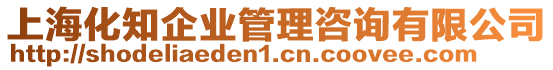 上海化知企业管理咨询有限公司
http://shodeliaeden1.cn.coovee.com